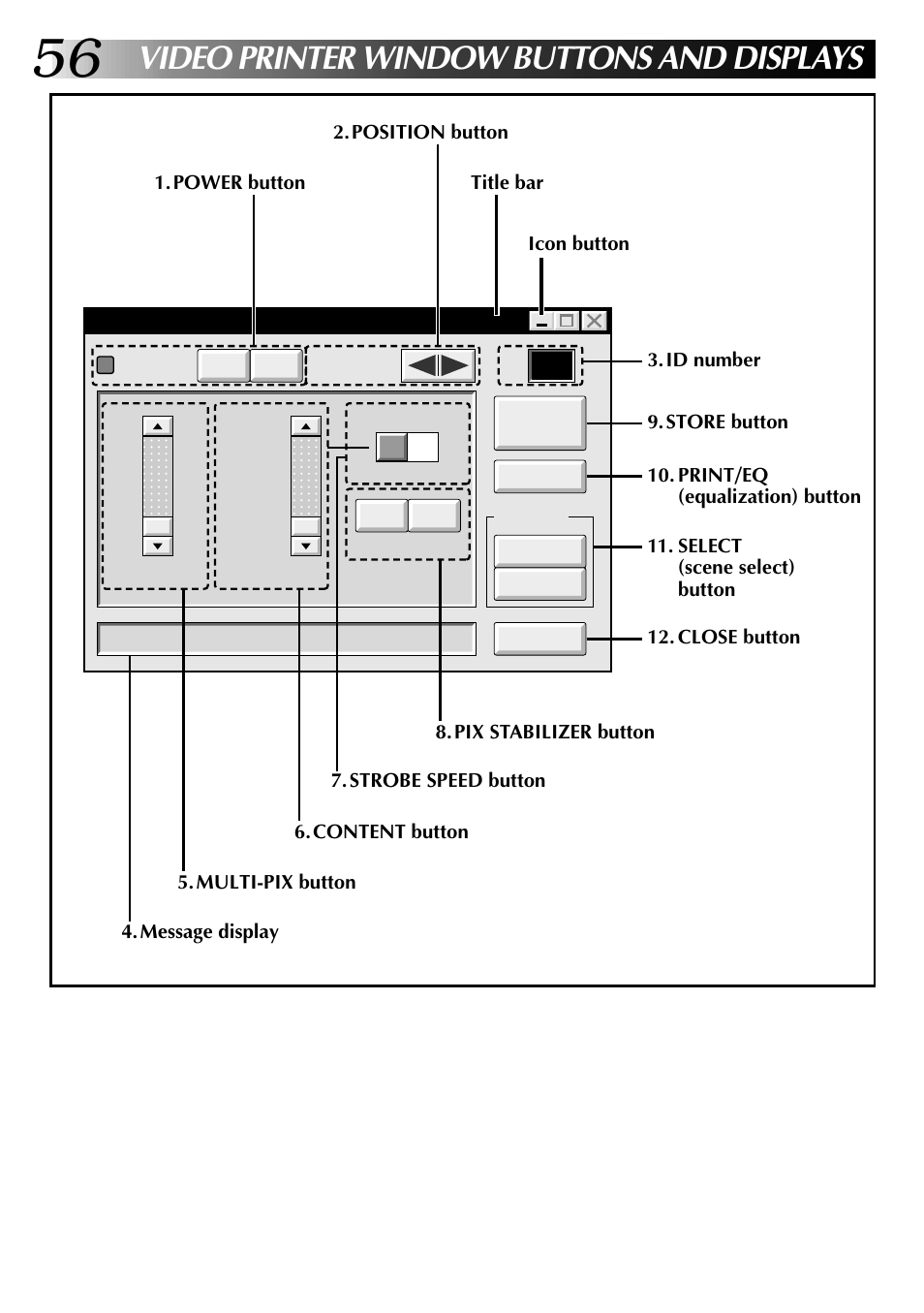 56 VIDEO PRINTER WINDOW BUTTONS AND DISPLAYS

2. POSITION button

1. POWER button

Title bar

Icon button

3. ID number

9. STORE button

10. PRINT/EQ (equalization) button

11. SELECT (scene select) button

12. CLOSE button

8. PIX STABILIZER button

7. STROBE SPEED button

6. CONTENT button

5. MULTI-PIX button

4. Message display